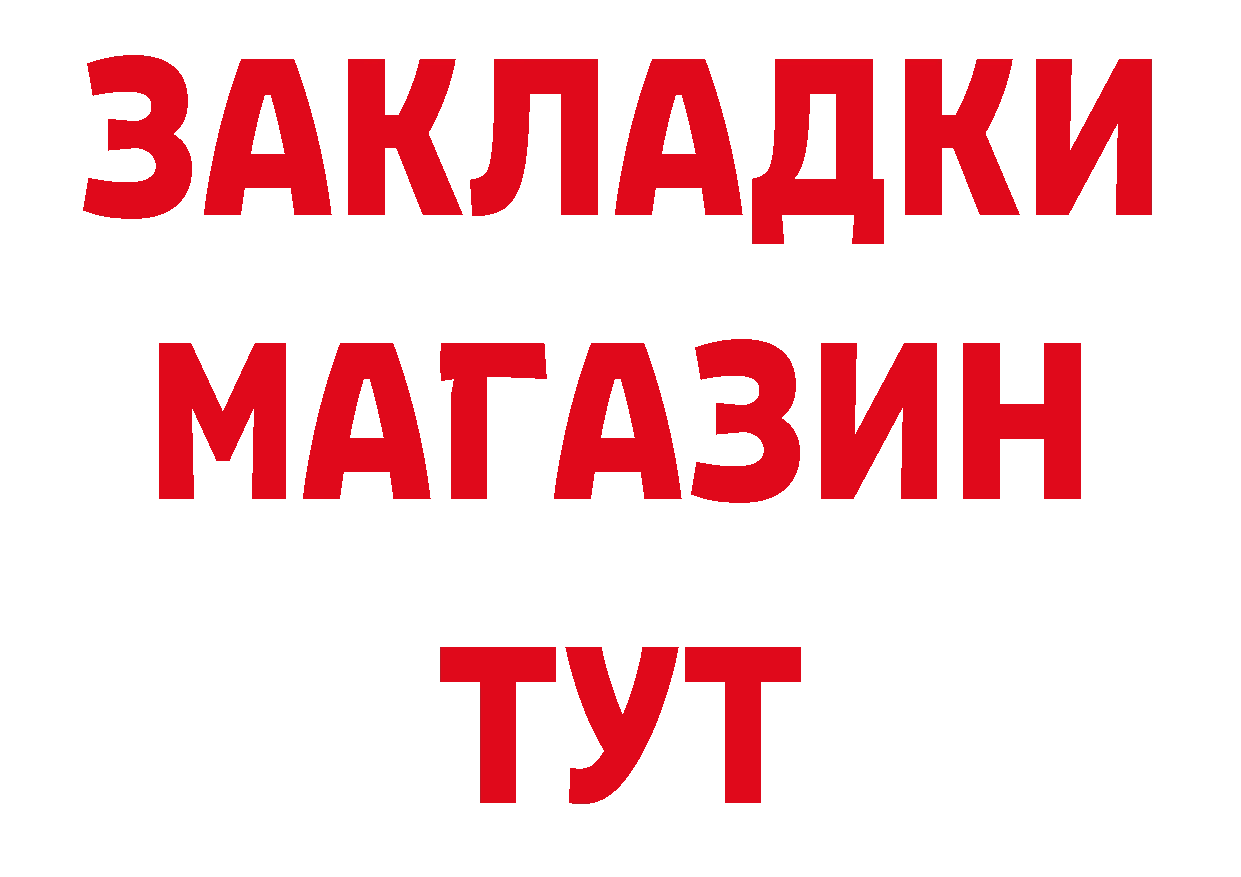 ЗАКЛАДКИ
МАГАЗИН
ТУТ